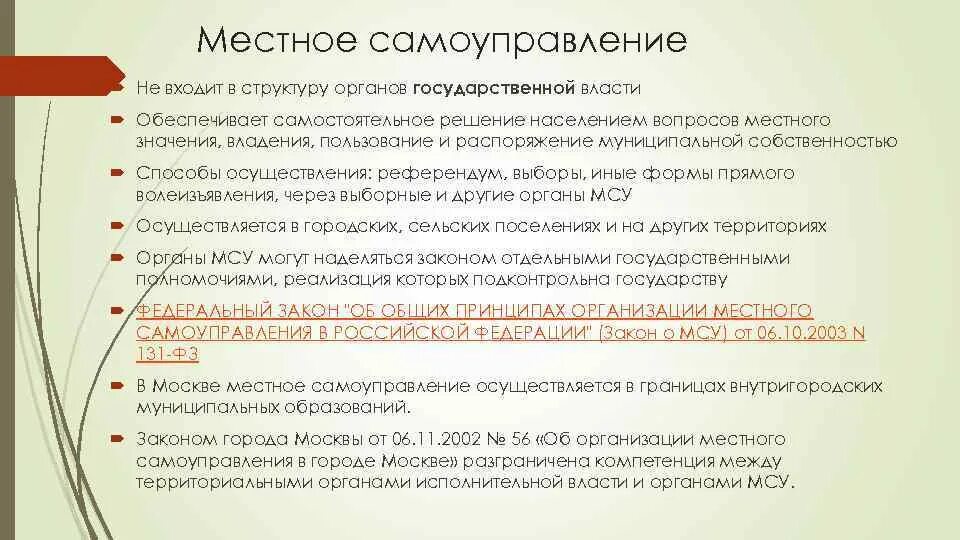 Местное самоуправление

Не входит в структуру органов государственной власти

Обеспечивает самостоятельное решение населением вопросов местного значения, владения, пользование и распоряжение муниципальной собственностью

Способы осуществления: референдум, выборы, иные формы прямого волеизъявления, через выборные и другие органы МСУ

Осуществляется в городских, сельских поселениях и на других территориях

Органы МСУ могут наделяться законом отдельными государственными полномочиями, реализация которых подконтрольна государству

ФЕДЕРАЛЬНЫЙ ЗАКОН "ОБ ОБЩИХ ПРИНЦИПАХ ОРГАНИЗАЦИИ МЕСТНОГО САМОУПРАВЛЕНИЯ В РОССИЙСКОЙ ФЕДЕРАЦИИ" (Закон о МСУ) от 06.10.2003 N 131-ФЗ

В Москве местное самоуправление осуществляется в границах внутригородских муниципальных образований.

Законом города Москвы от 06.11.2002 № 56 «Об организации местного самоуправления в городе Москве» разграничена компетенция между территориальными органами исполнительной власти и органами МСУ.